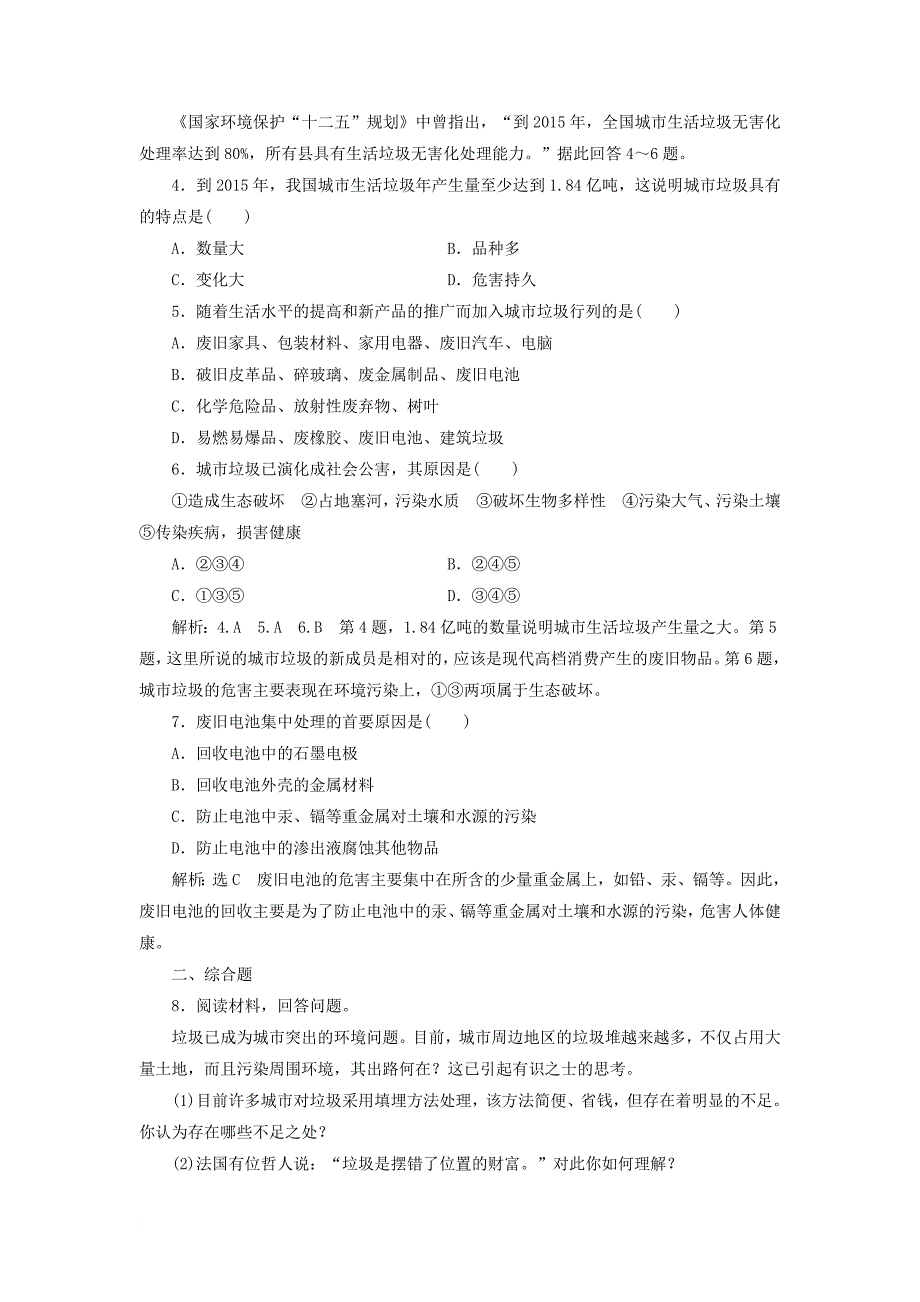 《国家环境保护“十二五”规划》中曾指出，“到2015年，全国城市生活垃圾无害化处理率达到80%，所有县具有生活垃圾无害化处理能力。”据此回答4～6题。

4．到2015年，我国城市生活垃圾年产生量至少达到1.84亿吨，这说明城市垃圾具有的特点是(　　)

A．数量大　　B．品种多

C．变化大　　D．危害持久

5．随着生活水平的提高和新产品的推广而加入城市垃圾行列的是(　　)

A．废旧家具、包装材料、家用电器、废旧汽车、电脑

B．破旧皮革品、碎玻璃、废金属制品、废旧电池

C．化学危险品、放射性废弃物、树叶

D．易燃易爆品、废橡胶、废旧电池、建筑垃圾

6．城市垃圾已演化成社会公害，其原因是(　　)

①造成生态破坏　②占地塞河，污染水质　③破坏生物多样性　④污染大气、污染土壤　⑤传染疾病，损害健康

A．②③④　　B．②④⑤

C．①③⑤　　D．③④⑤

解析：4.A　5.A　6.B　第4题，1.84亿吨的数量说明城市生活垃圾产生量之大。第5题，这里所说的城市垃圾的新成员是相对的，应该是现代高档消费产生的废旧物品。第6题，城市垃圾的危害主要表现在环境污染上，①③两项属于生态破坏。

7．废旧电池集中处理的首要原因是(　　)

A．回收电池中的石墨电极

B．回收电池外壳的金属材料

C．防止电池中汞、镉等重金属对土壤和水源的污染

D．防止电池中的渗出液腐蚀其他物品

解析：选C　废旧电池的危害主要集中在所含的少量重金属上，如铅、汞、镉等。因此，废旧电池的回收主要是为了防止电池中的汞、镉等重金属对土壤和水源的污染，危害人体健康。

二、综合题

8．阅读材料，回答问题。

垃圾已成为城市突出的环境问题。目前，城市周边地区的垃圾堆越来越多，不仅占用大量土地，而且污染周围环境，其出路何在？这已引起有识之士的思考。

(1)目前许多城市对垃圾采用填埋方法处理，该方法简便、省钱，但存在着明显的不足。你认为存在哪些不足之处？

(2)法国有位哲人说：“垃圾是摆错了位置的财富。”对此你如何理解？